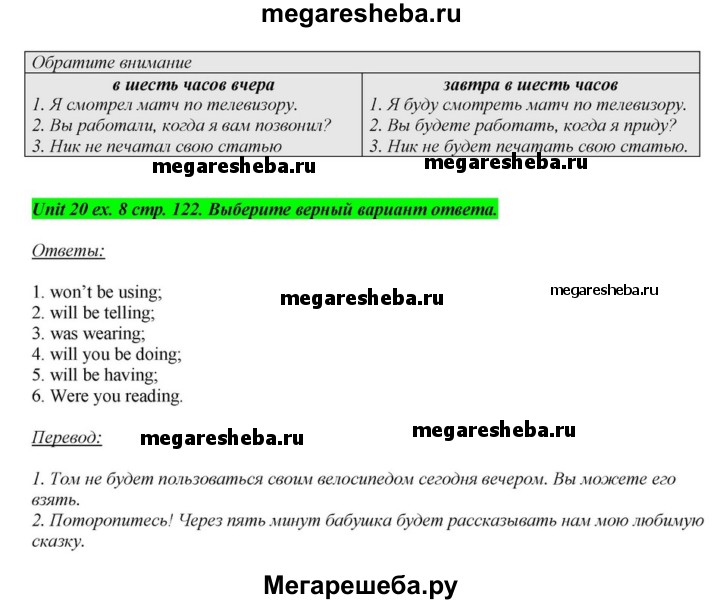 megaresheba.ru

Обратите внимание

| в шесть часов вчера | завтра в шесть часов |
|---|---|
| 1. Я смотрел матч по телевизору. | 1. Я буду смотреть матч по телевизору. |
| 2. Вы работали, когда я вам позвонил? | 2. Вы будете работать, когда я приду? |
| 3. Ник не печатал свою статью | 3. Ник не будет печатать свою статью. |

megaresheba.ru megaresheba.ru

Unit 20 ex. 8 стр. 122. Выберите верный вариант ответа.

Ответы:

1. won't be using;
2. will be telling;
3. was wearing;
4. will you be doing;
5. will be having;
6. Were you reading.

megaresheba.ru megaresheba.ru

Перевод: megaresheba.ru megaresheba.ru

1. Том не будет пользоваться своим велосипедом сегодня вечером. Вы можете его взять.
2. Поторопитесь! Через пять минут бабушка будет рассказывать нам мою любимую сказку.

Мегарешеба.ру